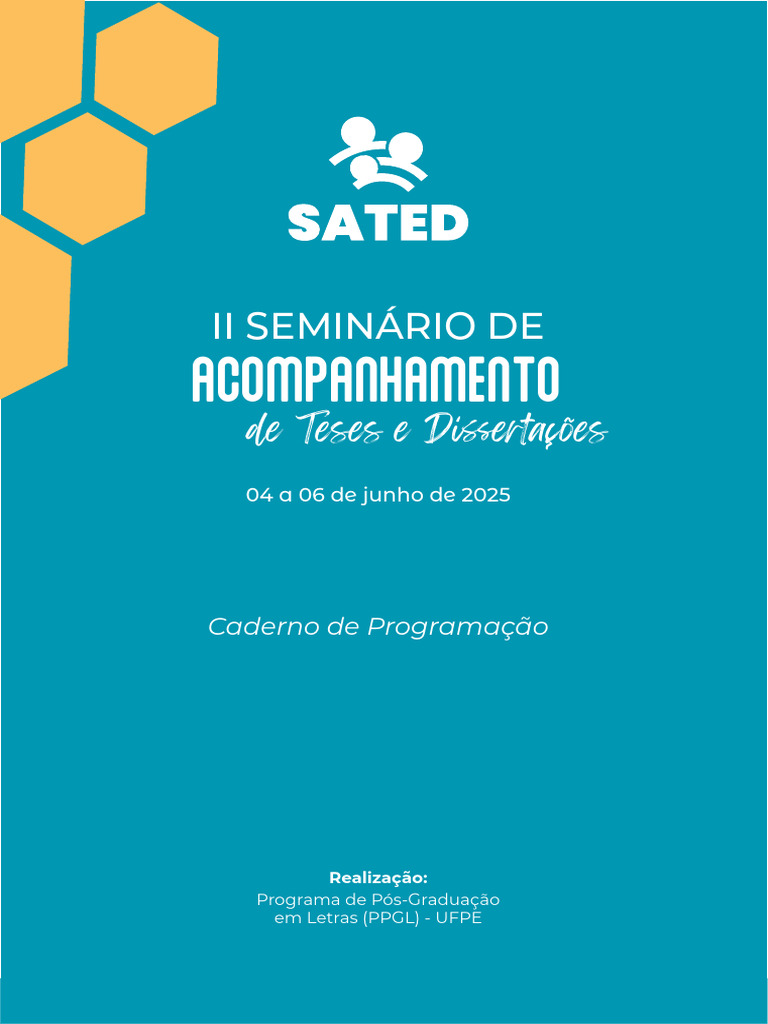 SATED

II SEMINÁRIO DE
ACOMPANHAMENTO
de Teses e Dissertações

04 a 06 de junho de 2025

Caderno de Programação

Realização:
Programa de Pós-Graduação
em Letras (PPGL) - UFPE